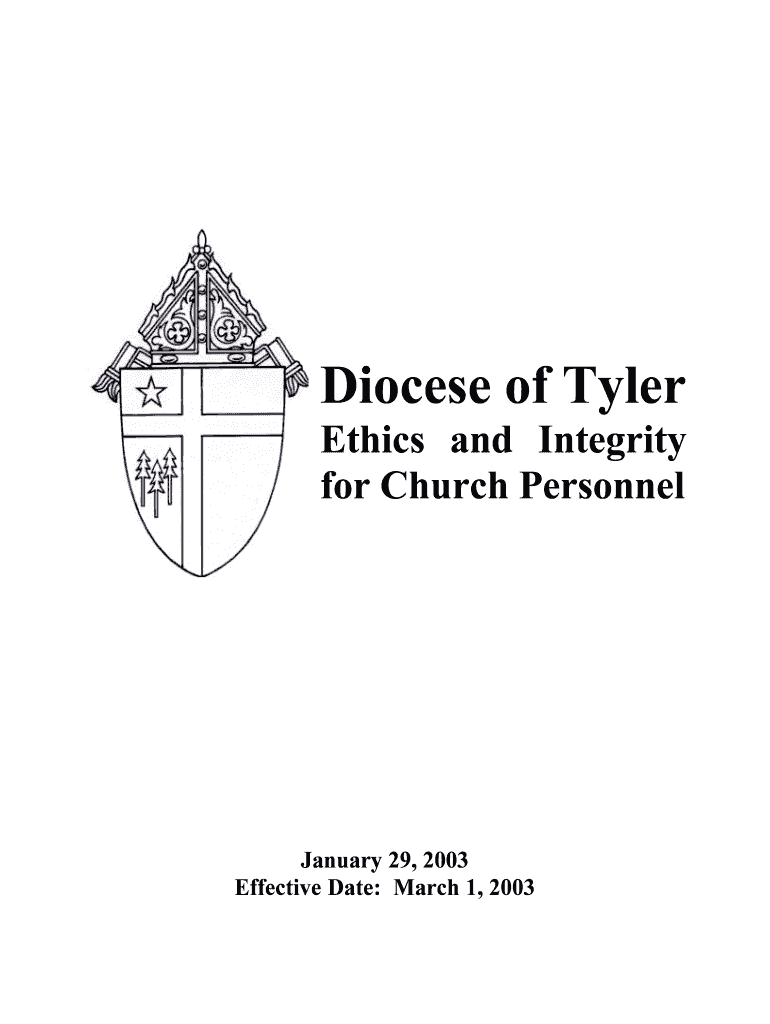 Diocese of Tyler

Ethics and Integrity for Church Personnel

January 29, 2003
Effective Date: March 1, 2003